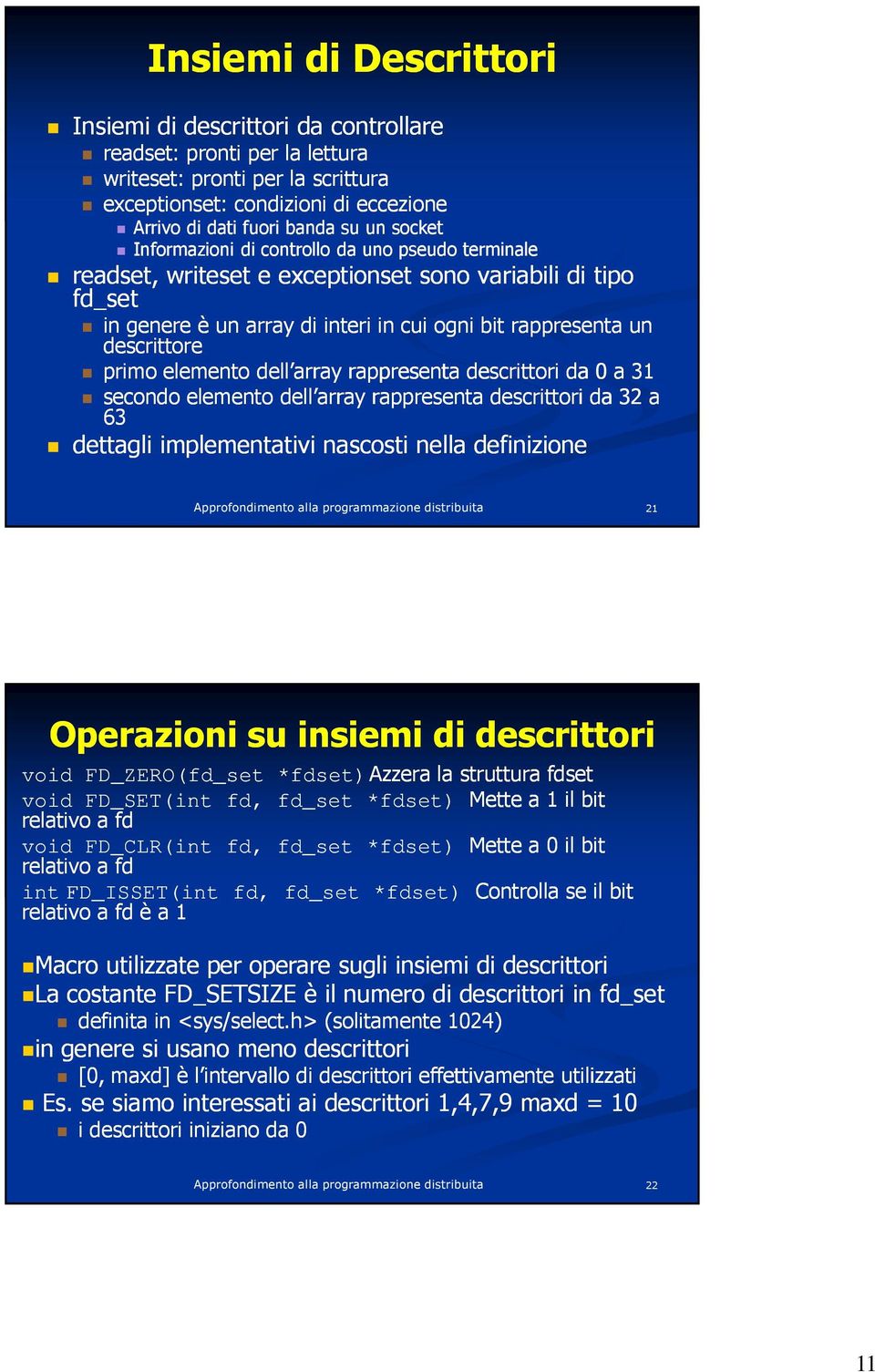 Insiemi di Descrittori

Insiemi di descrittori da controllare
readset: pronti per la lettura
writeset: pronti per la scrittura
exceptionset: condizioni di eccezione
Arrivo di dati fuori banda su un socket
Informazioni di controllo da uno pseudo terminale
readset, writeset e exceptionset sono variabili di tipo fd_set
in genere è un array di interi in cui ogni bit rappresenta un descrittore
primo elemento dell'array rappresenta descrittori da 0 a 31
secondo elemento dell'array rappresenta descrittori da 32 a 63
dettagli implementativi nascosti nella definizione

Approfondimento alla programmazione distribuita 21

Operazioni su insiemi di descrittori

void FD_ZERO(fd_set *fdset) Azzera la struttura fdset
void FD_SET(int fd, fd_set *fdset) Mette a 1 il bit relativo a fd
void FD_CLR(int fd, fd_set *fdset) Mette a 0 il bit relativo a fd
int FD_ISSET(int fd, fd_set *fdset) Controlla se il bit relativo a fd è a 1

Macro utilizzate per operare sugli insiemi di descrittori
La costante FD_SETSIZE è il numero di descrittori in fd_set
definita in <sys/select.h> (solitamente 1024)
in genere si usano meno descrittori
[0, maxd] è l'intervallo di descrittori effettivamente utilizzati
Es. se siamo interessati ai descrittori 1,4,7,9 maxd = 10
i descrittori iniziano da 0

Approfondimento alla programmazione distribuita 22

11